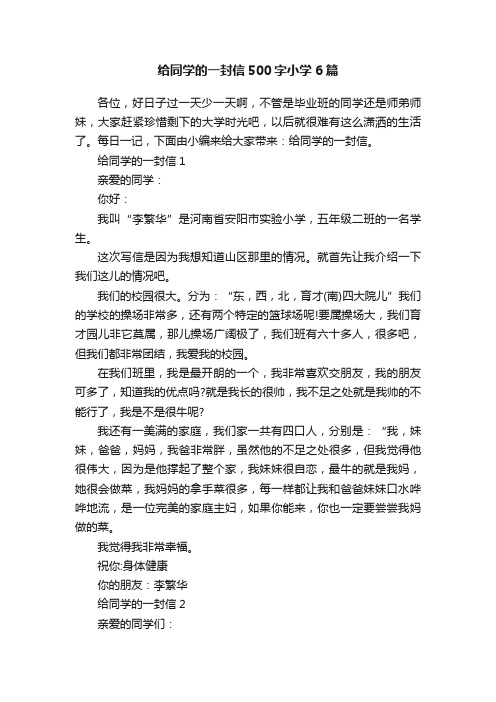 给同学的一封信500字小学6篇

各位，好日子过一天少一天啊，不管是毕业班的同学还是师弟师妹，大家赶紧珍惜剩下的大学时光吧，以后就很难有这么潇洒的生活了。每日一记，下面由小编来给大家带来：给同学的一封信。

给同学的一封信1

亲爱的同学：

你好：

我叫“李繁华”是河南省安阳市实验小学，五年级二班的一名学生。

这次写信是因为我想知道山区那里的情况。就首先让我介绍一下我们这儿的情况吧。

我们的校园很大。分为：“东，西，北，育才(南)四大院儿”我们的学校的操场非常多，还有两个特定的篮球场呢!要属操场大，我们育才园儿非它莫属，那儿操场广阔极了，我们班有六十多人，很多吧，但我们都非常团结，我爱我的校园。

在我们班里，我是最开朗的一个，我非常喜欢交朋友，我的朋友可多了，知道我的优点吗?就是我长的很帅，我不足之处就是我帅的不能行了，我是不是很牛呢?

我还有一美满的家庭，我们家一共有四口人，分别是：“我，妹妹，爸爸，妈妈，我爸非常胖，虽然他的不足之处很多，但我觉得他很伟大，因为是他撑起了整个家，我妹妹很自恋，最牛的就是我妈，她很会做菜，我妈妈的拿手菜很多，每一样都让我和爸爸妹妹口水哗哗地流，是一位完美的家庭主妇，如果你能来，你也一定要尝尝我妈做的菜。

我觉得我非常幸福。

祝你:身体健康

你的朋友：李繁华

给同学的一封信2

亲爱的同学们：